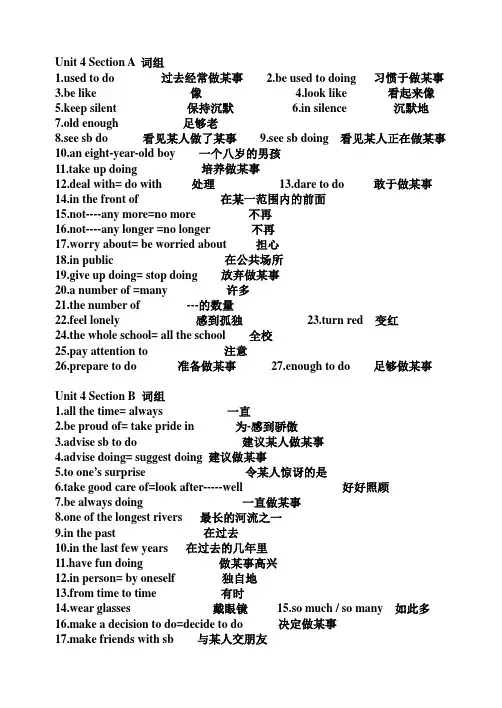 Unit 4 Section A 词组
1.used to do 过去经常做某事 2.be used to doing 习惯于做某事
3.be like 像 4.look like 看起来像
5.keep silent 保持沉默 6.in silence 沉默地
7.old enough 足够老
8.see sb do 看见某人做了某事 9.see sb doing 看见某人正在做某事
10.an eight-year-old boy 一个八岁的男孩
11.take up doing 培养做某事
12.deal with= do with 处理 13.dare to do 敢于做某事
14.in the front of 在某一范围内的前面
15.not----any more=no more 不再
16.not----any longer =no longer 不再
17.worry about= be worried about 担心
18.in public 在公共场所
19.give up doing= stop doing 放弃做某事
20.a number of =many 许多
21.the number of ---的数量
22.feel lonely 感到孤独 23.turn red 变红
24.the whole school= all the school 全校
25.pay attention to 注意
26.prepare to do 准备做某事 27.enough to do 足够做某事

Unit 4 Section B 词组
1.all the time= always 一直
2.be proud of= take pride in 为-感到骄傲
3.advise sb to do 建议某人做某事
4.advise doing= suggest doing 建议做某事
5.to one's surprise 令某人惊讶的是
6.take good care of=look after-----well 好好照顾
7.be always doing 一直做某事
8.one of the longest rivers 最长的河流之一
9.in the past 在过去
10.in the last few years 在过去的几年里
11.have fun doing 做某事高兴
12.in person= by oneself 独自地
13.from time to time 有时
14.wear glasses 戴眼镜 15.so much / so many 如此多
16.make a decision to do=decide to do 决定做某事
17.make friends with sb 与某人交朋友